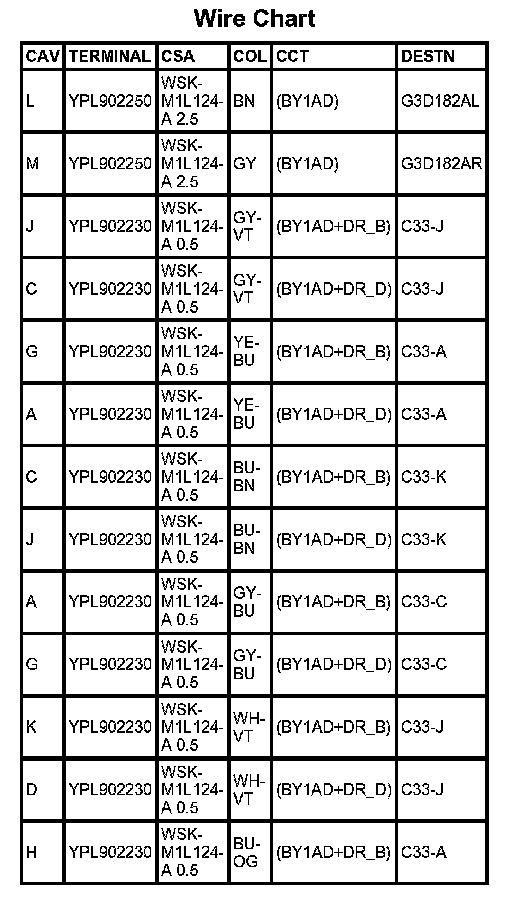 Wire Chart

| CAV | TERMINAL | CSA | COL | CCT | DESTN |
|---|---|---|---|---|---|
| L | YPL902250 | WSK-M1L124-A 2.5 | BN | (BY1AD) | G3D182AL |
| M | YPL902250 | WSK-M1L124-A 2.5 | GY | (BY1AD) | G3D182AR |
| J | YPL902230 | WSK-M1L124-A 0.5 | GY-VT | (BY1AD+DR_B) | C33-J |
| C | YPL902230 | WSK-M1L124-A 0.5 | GY-VT | (BY1AD+DR_D) | C33-J |
| G | YPL902230 | WSK-M1L124-A 0.5 | YE-BU | (BY1AD+DR_B) | C33-A |
| A | YPL902230 | WSK-M1L124-A 0.5 | YE-BU | (BY1AD+DR_D) | C33-A |
| C | YPL902230 | WSK-M1L124-A 0.5 | BU-BN | (BY1AD+DR_B) | C33-K |
| J | YPL902230 | WSK-M1L124-A 0.5 | BU-BN | (BY1AD+DR_D) | C33-K |
| A | YPL902230 | WSK-M1L124-A 0.5 | GY-BU | (BY1AD+DR_B) | C33-C |
| G | YPL902230 | WSK-M1L124-A 0.5 | GY-BU | (BY1AD+DR_D) | C33-C |
| K | YPL902230 | WSK-M1L124-A 0.5 | WH-VT | (BY1AD+DR_B) | C33-J |
| D | YPL902230 | WSK-M1L124-A 0.5 | WH-VT | (BY1AD+DR_D) | C33-J |
| H | YPL902230 | WSK-M1L124-A 0.5 | BU-OG | (BY1AD+DR_B) | C33-A |